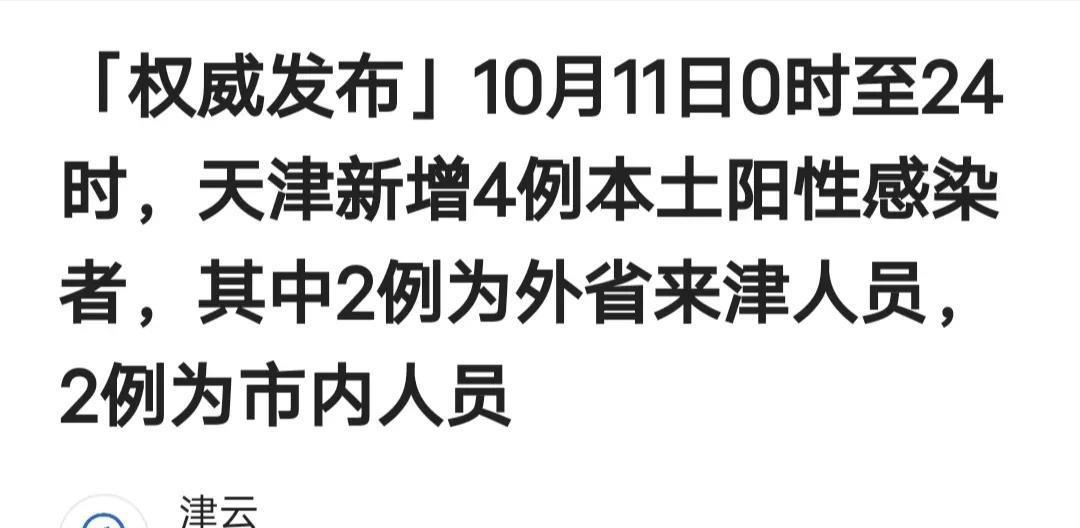 「权威发布」10月11日0时至24时，天津新增4例本土阳性感染者，其中2例为外省来津人员，2例为市内人员

津云